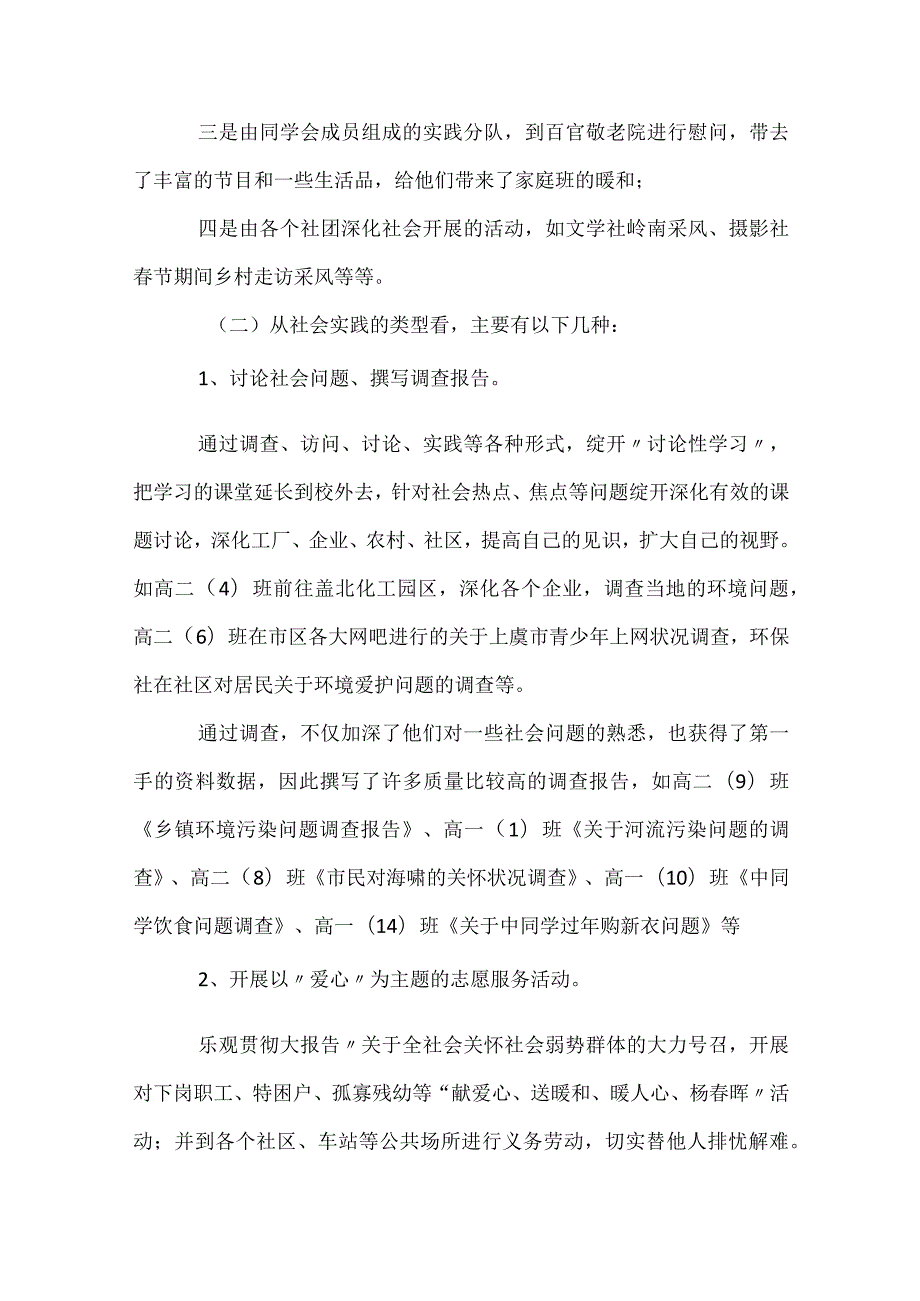 三是由同学会成员组成的实践分队，到百官敬老院进行慰问，带去了丰富的节目和一些生活品，给他们带来了家庭班的暖和；

四是由各个社团深化社会开展的活动，如文学社岭南采风、摄影社春节期间乡村走访采风等等。

（二）从社会实践的类型看，主要有以下几种：

1、讨论社会问题、撰写调查报告。

通过调查、访问、讨论、实践等各种形式，绽开〃讨论性学习〃，把学习的课堂延长到校外去，针对社会热点、焦点等问题绽开深化有效的课题讨论，深化工厂、企业、农村、社区，提高自己的见识，扩大自己的视野。如高二（4）班前往盖北化工园区，深化各个企业，调查当地的环境问题，高二（6）班在市区各大网吧进行的关于上虞市青少年上网状况调查，环保社在社区对居民关于环境爱护问题的调查等。

通过调查，不仅加深了他们对一些社会问题的熟悉，也获得了第一手的资料数据，因此撰写了许多质量比较高的调查报告，如高二（9）班《乡镇环境污染问题调查报告》、高一（1）班《关于河流污染问题的调查》、高二（8）班《市民对海啸的关怀状况调查》、高一（10）班《中同学饮食问题调查》、高一（14）班《关于中同学过年购新衣问题》等

2、开展以〃爱心〃为主题的志愿服务活动。

乐观贯彻大报告〃关于全社会关怀社会弱势群体的大力号召，开展对下岗职工、特困户、孤寡残幼等“献爱心、送暖和、暖人心、杨春晖〃活动；并到各个社区、车站等公共场所进行义务劳动，切实替他人排忧解难。